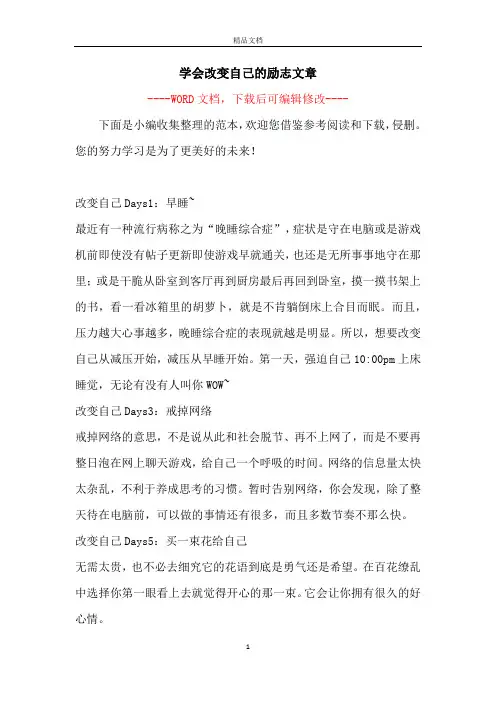 精品文档

学会改变自己的励志文章

----WORD文档，下载后可编辑修改----

下面是小编收集整理的范本，欢迎您借鉴参考阅读和下载，侵删。您的努力学习是为了更美好的未来！

改变自己Days1：早睡~

最近有一种流行病称之为“晚睡综合症”，症状是守在电脑或是游戏机前即使没有帖子更新即使游戏早就通关，也还是无所事事地守在那里；或是干脆从卧室到客厅再到厨房最后再回到卧室，摸一摸书架上的书，看一看冰箱里的胡萝卜，就是不肯躺倒床上合目而眠。而且，压力越大心事越多，晚睡综合症的表现就越是明显。所以，想要改变自己从减压开始，减压从早睡开始。第一天，强迫自己10:00pm上床睡觉，无论有没有人叫你WOW~

改变自己Days3：戒掉网络

戒掉网络的意思，不是说从此和社会脱节、再不上网了，而是不要再整日泡在网上聊天游戏，给自己一个呼吸的时间。网络的信息量太快太杂乱，不利于养成思考的习惯。暂时告别网络，你会发现，除了整天待在电脑前，可以做的事情还有很多，而且多数节奏不那么快。

改变自己Days5：买一束花给自己

无需太贵，也不必去细究它的花语到底是勇气还是希望。在百花缭乱中选择你第一眼看上去就觉得开心的那一束。它会让你拥有很久的好心情。

1